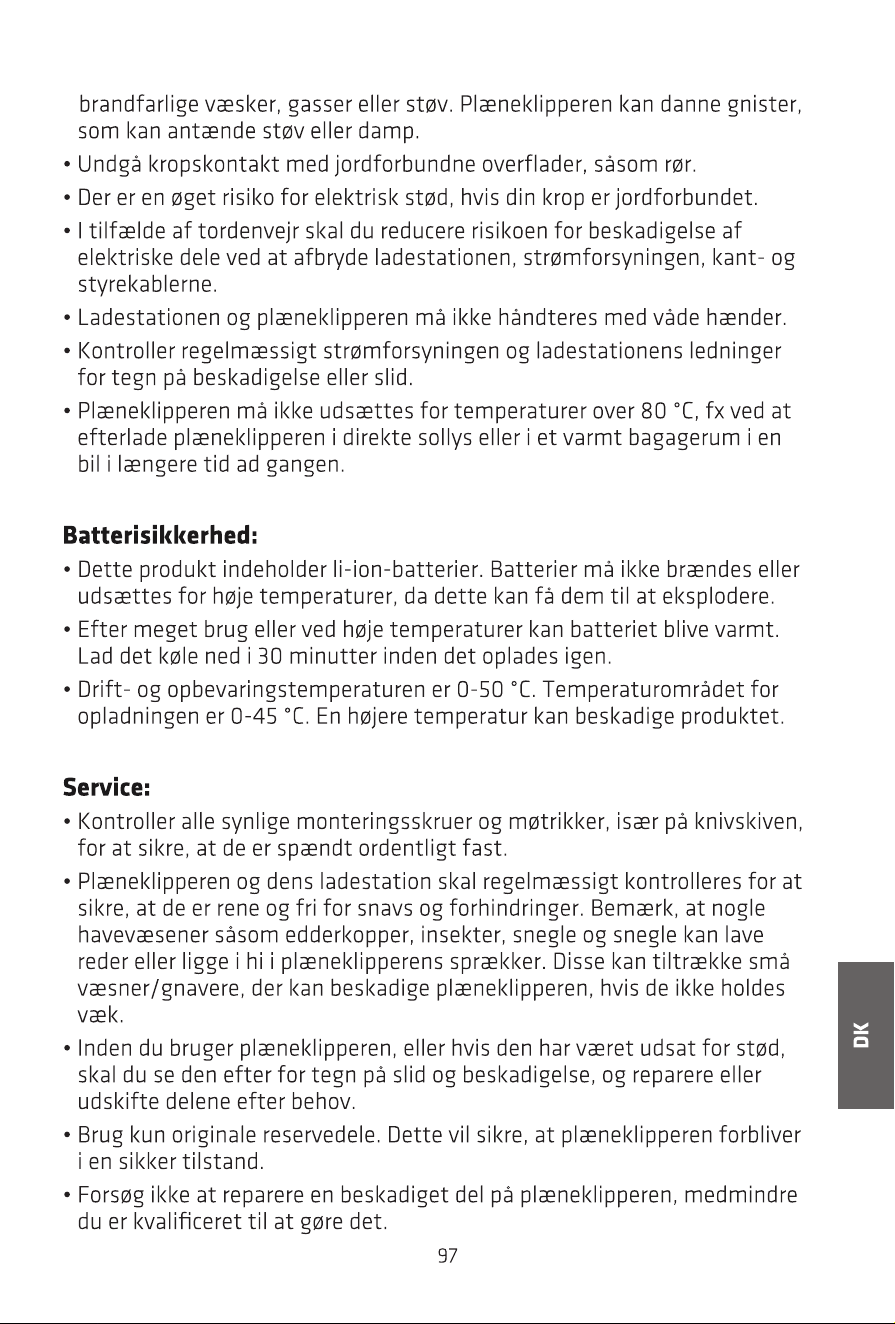 brandfarlige væsker, gasser eller støv. Plæneklipperen kan danne gnister, som kan antænde støv eller damp.

• Undgå kropskontakt med jordforbundne overflader, såsom rør.

• Der er en øget risiko for elektrisk stød, hvis din krop er jordforbundet.

• I tilfælde af tordenvejr skal du reducere risikoen for beskadigelse af elektriske dele ved at afbryde ladestationen, strømforsyningen, kant- og styrekablerne.

• Ladestationen og plæneklipperen må ikke håndteres med våde hænder.

• Kontroller regelmæssigt strømforsyningen og ladestationens ledninger for tegn på beskadigelse eller slid.

• Plæneklipperen må ikke udsættes for temperaturer over 80 °C, fx ved at efterlade plæneklipperen i direkte sollys eller i et varmt bagagerum i en bil i længere tid ad gangen.

Batterisikkerhed:

• Dette produkt indeholder li-ion-batterier. Batterier må ikke brændes eller udsættes for høje temperaturer, da dette kan få dem til at eksplodere.

• Efter meget brug eller ved høje temperaturer kan batteriet blive varmt. Lad det køle ned i 30 minutter inden det oplades igen.

• Drift- og opbevaringstemperaturen er 0-50 °C. Temperaturområdet for opladningen er 0-45 °C. En højere temperatur kan beskadige produktet.

Service:

• Kontroller alle synlige monteringsskruer og møtrikker, især på knivskiven, for at sikre, at de er spændt ordentligt fast.

• Plæneklipperen og dens ladestation skal regelmæssigt kontrolleres for at sikre, at de er rene og fri for snavs og forhindringer. Bemærk, at nogle havevæsener såsom edderkopper, insekter, snegle og snegle kan lave reder eller ligge i hi i plæneklipperens sprækker. Disse kan tiltrække små væsner/gnavere, der kan beskadige plæneklipperen, hvis de ikke holdes væk.

• Inden du bruger plæneklipperen, eller hvis den har været udsat for stød, skal du se den efter for tegn på slid og beskadigelse, og reparere eller udskifte delene efter behov.

• Brug kun originale reservedele. Dette vil sikre, at plæneklipperen forbliver i en sikker tilstand.

• Forsøg ikke at reparere en beskadiget del på plæneklipperen, medmindre du er kvalificeret til at gøre det.

DK

97